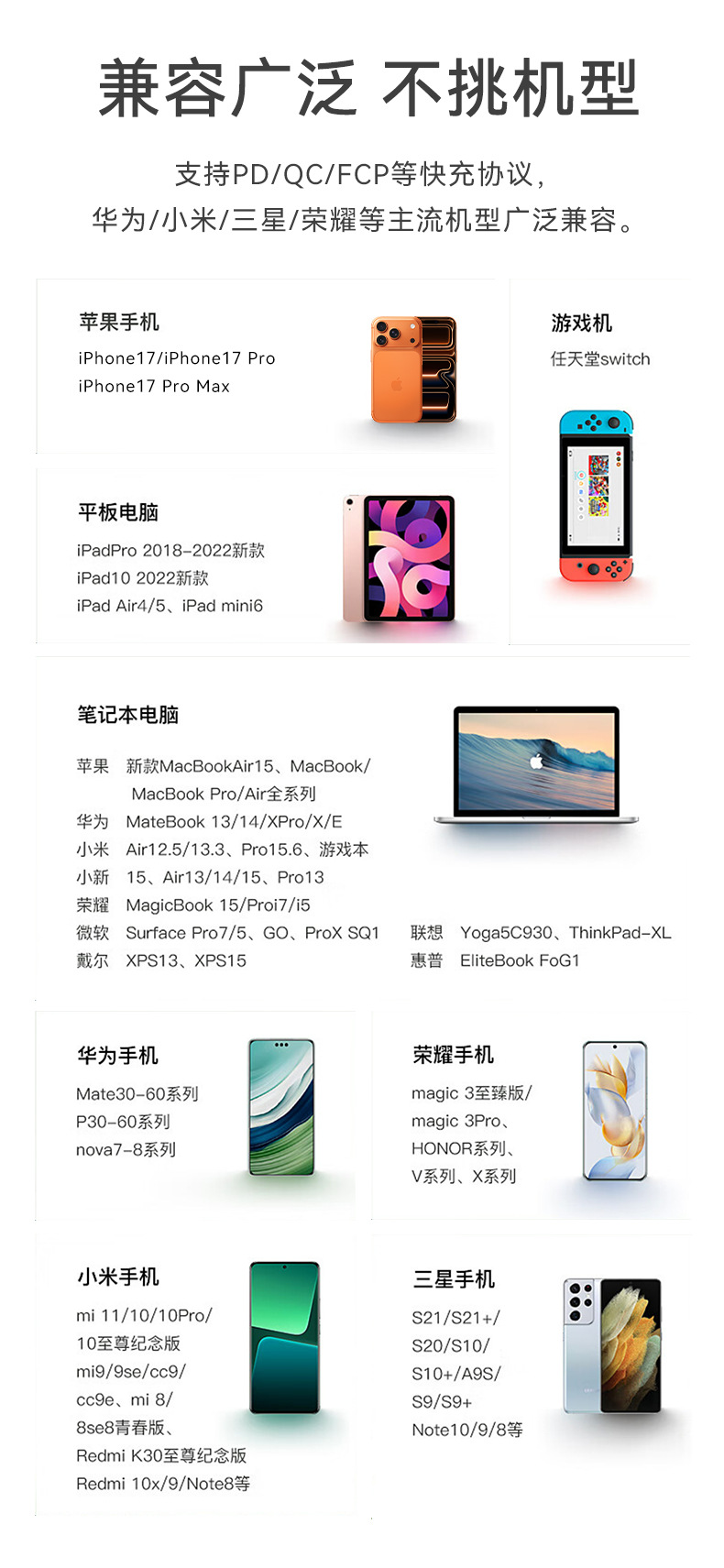 兼容广泛 不挑机型

支持PD/QC/FCP等快充协议，
华为/小米/三星/荣耀等主流机型广泛兼容。

苹果手机
iPhone17/iPhone17 Pro
iPhone17 Pro Max

平板电脑
iPadPro 2018-2022新款
iPad10 2022新款
iPad Air4/5、iPad mini6

游戏机
任天堂switch

笔记本电脑
苹果 新款MacBookAir15、MacBook/
MacBook Pro/Air全系列
华为 MateBook 13/14/XPro/X/E
小米 Air12.5/13.3、Pro15.6、游戏本
小新 15、Air13/14/15、Pro13
荣耀 MagicBook 15/Proi7/i5
微软 Surface Pro7/5、GO、ProX SQ1
戴尔 XPS13、XPS15
联想 Yoga5C930、ThinkPad-XL
惠普 EliteBook FoG1

华为手机
Mate30-60系列
P30-60系列
nova7-8系列

荣耀手机
magic 3至臻版/
magic 3Pro、
HONOR系列、
V系列、X系列

小米手机
mi 11/10/10Pro/
10至尊纪念版
mi9/9se/cc9/
cc9e、mi 8/
8se8青春版、
Redmi K30至尊纪念版
Redmi 10x/9/Note8等

三星手机
S21/S21+/
S20/S10/
S10+/A9S/
S9/S9+
Note10/9/8等